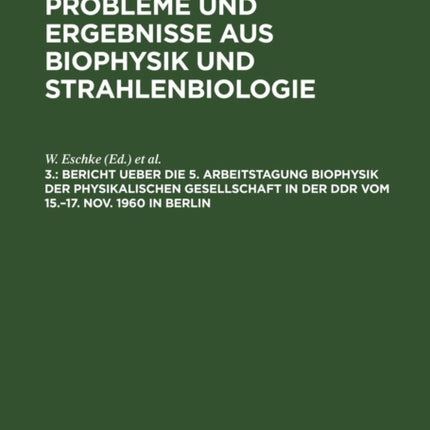 PROBLEME UND ERGEBNISSE AUS BIOPHYSIK UND STRAHLENBIOLOGIE

W. Eschke (Ed.) et al.
3.: BERICHT UEBER DIE 5. ARBEITSTAGUNG BIOPHYSIK DER PHYSIKALISCHEN GESELLSCHAFT IN DER DDR VOM 15.–17. NOV. 1960 IN BERLIN